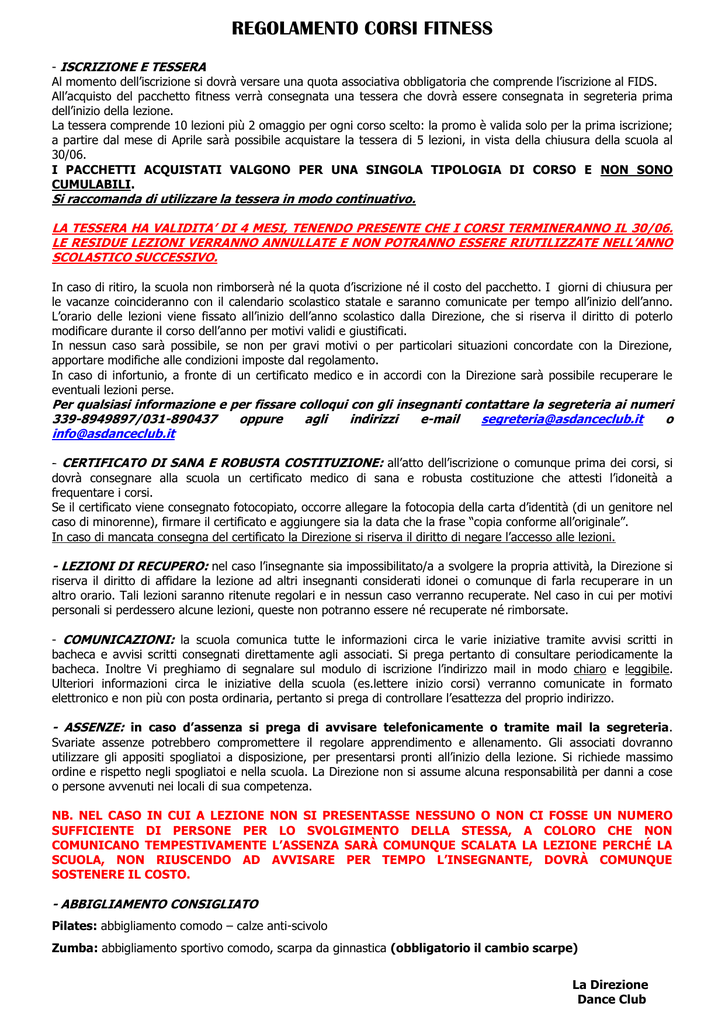 REGOLAMENTO CORSI FITNESS

- ISCRIZIONE E TESSERA
Al momento dell'iscrizione si dovrà versare una quota associativa obbligatoria che comprende l'iscrizione al FIDS.
All'acquisto del pacchetto fitness verrà consegnata una tessera che dovrà essere consegnata in segreteria prima dell'inizio della lezione.
La tessera comprende 10 lezioni più 2 omaggio per ogni corso scelto: la promo è valida solo per la prima iscrizione; a partire dal mese di Aprile sarà possibile acquistare la tessera di 5 lezioni, in vista della chiusura della scuola al 30/06.
I PACCHETTI ACQUISTATI VALGONO PER UNA SINGOLA TIPOLOGIA DI CORSO E NON SONO CUMULABILI.
Si raccomanda di utilizzare la tessera in modo continuativo.

LA TESSERA HA VALIDITA' DI 4 MESI, TENENDO PRESENTE CHE I CORSI TERMINERANNO IL 30/06. LE RESIDUE LEZIONI VERRANNO ANNULLATE E NON POTRANNO ESSERE RIUTILIZZATE NELL'ANNO SCOLASTICO SUCCESSIVO.

In caso di ritiro, la scuola non rimborserà né la quota d'iscrizione né il costo del pacchetto. I giorni di chiusura per le vacanze coincideranno con il calendario scolastico statale e saranno comunicate per tempo all'inizio dell'anno.
L'orario delle lezioni viene fissato all'inizio dell'anno scolastico dalla Direzione, che si riserva il diritto di poterlo modificare durante il corso dell'anno per motivi validi e giustificati.
In nessun caso sarà possibile, se non per gravi motivi o per particolari situazioni concordate con la Direzione, apportare modifiche alle condizioni imposte dal regolamento.
In caso di infortunio, a fronte di un certificato medico e in accordi con la Direzione sarà possibile recuperare le eventuali lezioni perse.
Per qualsiasi informazione e per fissare colloqui con gli insegnanti contattare la segreteria ai numeri 339-8949897/031-890437 oppure agli indirizzi e-mail segreteria@asdanceclub.it o info@asdanceclub.it

- CERTIFICATO DI SANA E ROBUSTA COSTITUZIONE: all'atto dell'iscrizione o comunque prima dei corsi, si dovrà consegnare alla scuola un certificato medico di sana e robusta costituzione che attesti l'idoneità a frequentare i corsi.
Se il certificato viene consegnato fotocopiato, occorre allegare la fotocopia della carta d'identità (di un genitore nel caso di minorenne), firmare il certificato e aggiungere sia la data che la frase "copia conforme all'originale".
In caso di mancata consegna del certificato la Direzione si riserva il diritto di negare l'accesso alle lezioni.

- LEZIONI DI RECUPERO: nel caso l'insegnante sia impossibilitato/a a svolgere la propria attività, la Direzione si riserva il diritto di affidare la lezione ad altri insegnanti considerati idonei o comunque di farla recuperare in un altro orario. Tali lezioni saranno ritenute regolari e in nessun caso verranno recuperate. Nel caso in cui per motivi personali si perdessero alcune lezioni, queste non potranno essere né recuperate né rimborsate.

- COMUNICAZIONI: la scuola comunica tutte le informazioni circa le varie iniziative tramite avvisi scritti in bacheca e avvisi scritti consegnati direttamente agli associati. Si prega pertanto di consultare periodicamente la bacheca. Inoltre Vi preghiamo di segnalare sul modulo di iscrizione l'indirizzo mail in modo chiaro e leggibile. Ulteriori informazioni circa le iniziative della scuola (es.lettere inizio corsi) verranno comunicate in formato elettronico e non più con posta ordinaria, pertanto si prega di controllare l'esattezza del proprio indirizzo.

- ASSENZE: in caso d'assenza si prega di avvisare telefonicamente o tramite mail la segreteria. Svariate assenze potrebbero compromettere il regolare apprendimento e allenamento. Gli associati dovranno utilizzare gli appositi spogliatoi a disposizione, per presentarsi pronti all'inizio della lezione. Si richiede massimo ordine e rispetto negli spogliatoi e nella scuola. La Direzione non si assume alcuna responsabilità per danni a cose o persone avvenuti nei locali di sua competenza.

NB. NEL CASO IN CUI A LEZIONE NON SI PRESENTASSE NESSUNO O NON CI FOSSE UN NUMERO SUFFICIENTE DI PERSONE PER LO SVOLGIMENTO DELLA STESSA, A COLORO CHE NON COMUNICANO TEMPESTIVAMENTE L'ASSENZA SARÀ COMUNQUE SCALATA LA LEZIONE PERCHÉ LA SCUOLA, NON RIUSCENDO AD AVVISARE PER TEMPO L'INSEGNANTE, DOVRÀ COMUNQUE SOSTENERE IL COSTO.

- ABBIGLIAMENTO CONSIGLIATO
Pilates: abbigliamento comodo – calze anti-scivolo
Zumba: abbigliamento sportivo comodo, scarpa da ginnastica (obbligatorio il cambio scarpe)

La Direzione
Dance Club